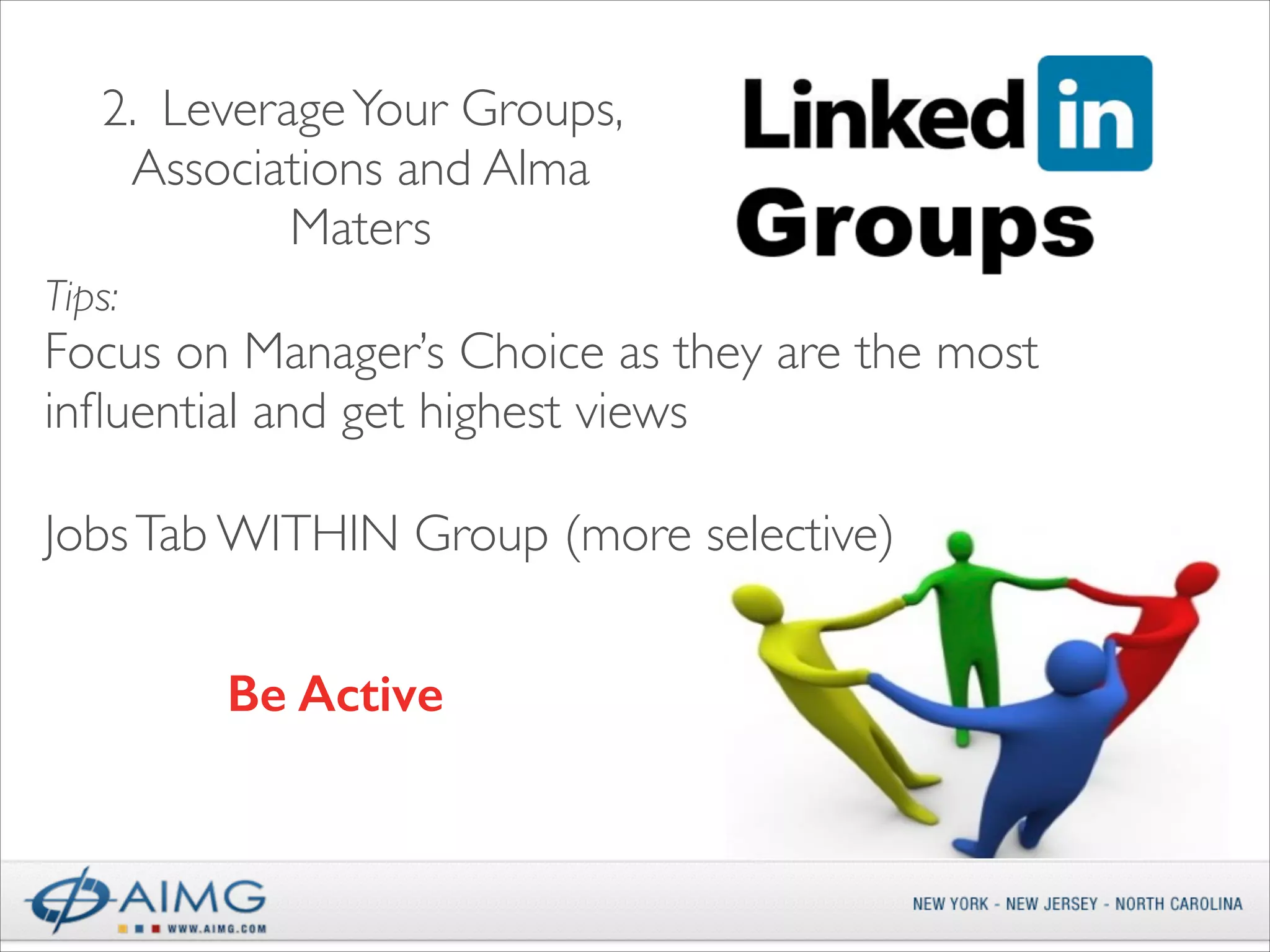 2. Leverage Your Groups, Associations and Alma Maters

Linked in Groups

Tips:

Focus on Manager's Choice as they are the most influential and get highest views

Jobs Tab WITHIN Group (more selective)

Be Active

AIMG
WWW.AIMG.COM

NEW YORK - NEW JERSEY - NORTH CAROLINA